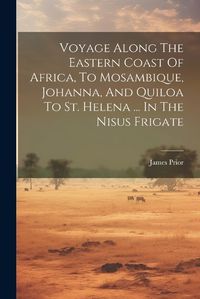 Voyage Along The Eastern Coast Of Africa, To Mosambique, Johanna, And Quiloa To St. Helena ... In The Nisus Frigate

James Prior